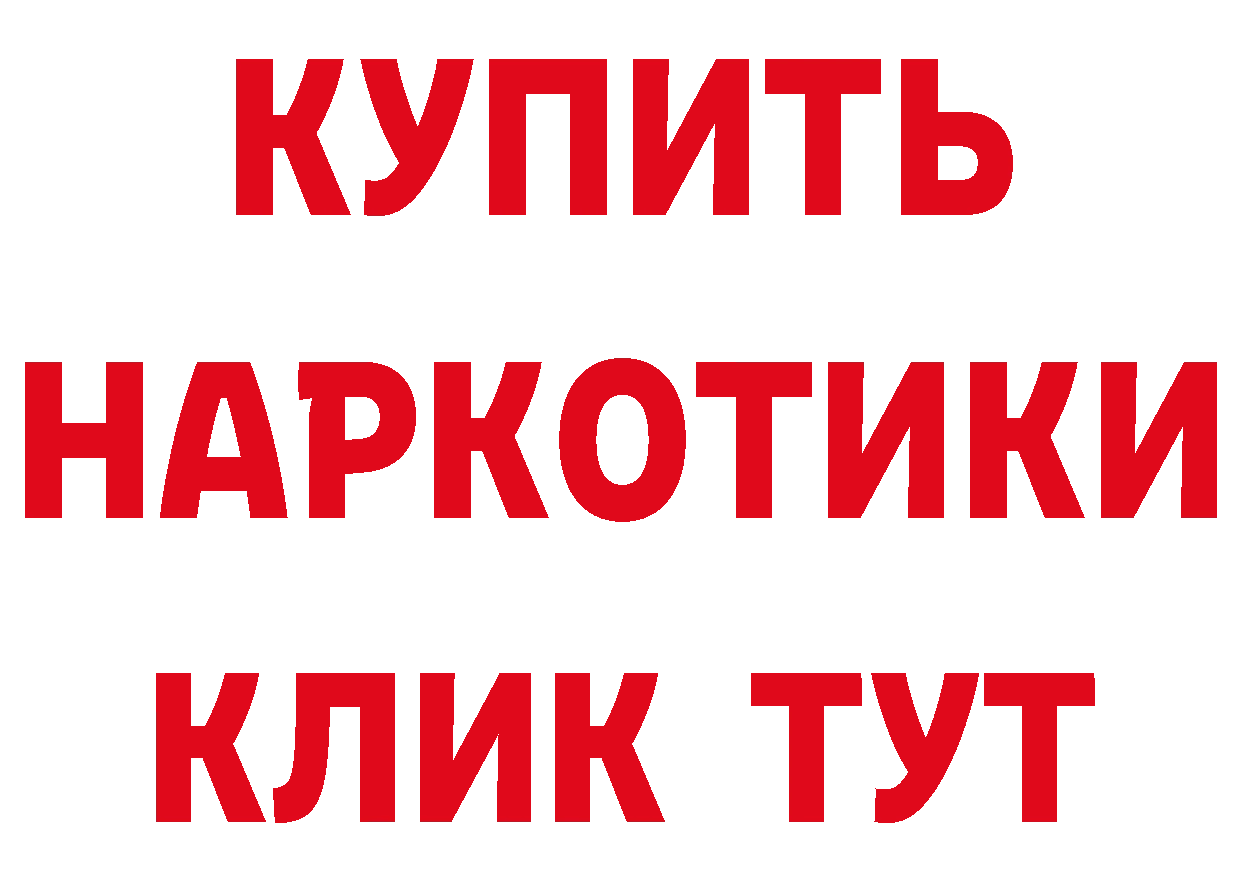 КУПИТЬ
НАРКОТИКИ
КЛИК ТУТ